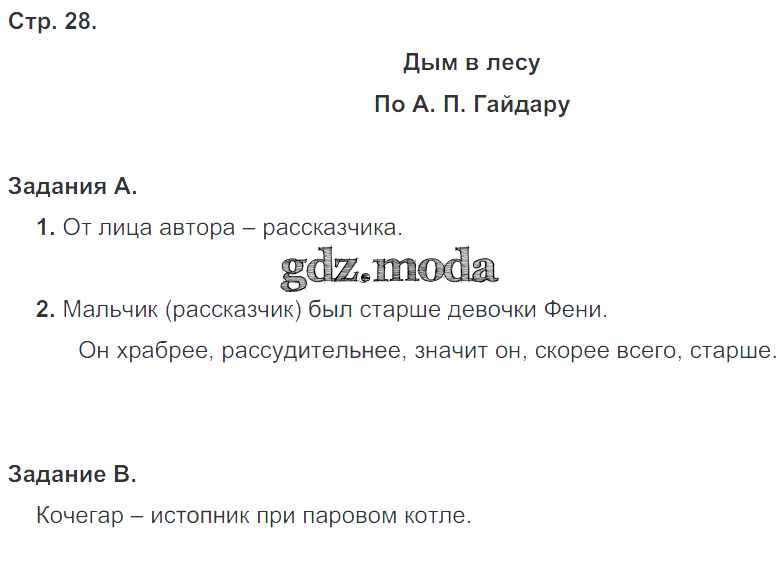 Стр. 28.

Дым в лесу

По А. П. Гайдару

Задания А.

1. От лица автора – рассказчика.

2. Мальчик (рассказчик) был старше девочки Фени.

Он храбрее, рассудительнее, значит он, скорее всего, старше.

Задание В.

Кочегар – истопник при паровом котле.

gdz.moda